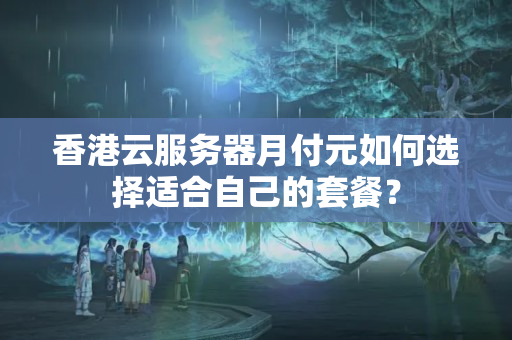 香港云服务器月付元如何选择适合自己的套餐？